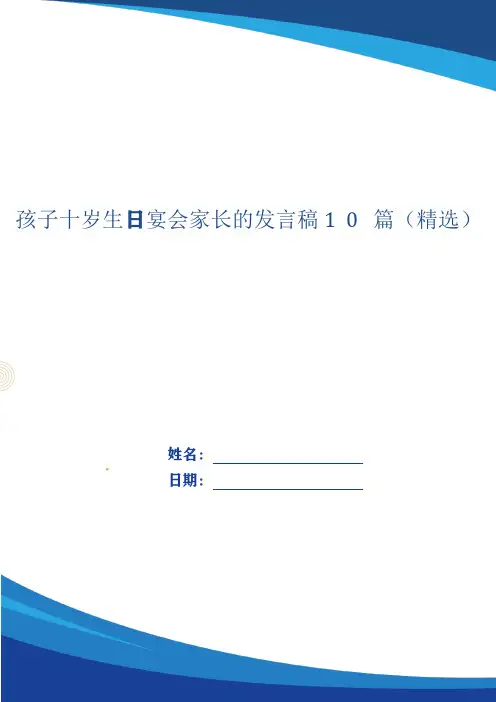 孩子十岁生日宴会家长的发言稿10篇（精选）

姓名：____
日期：____